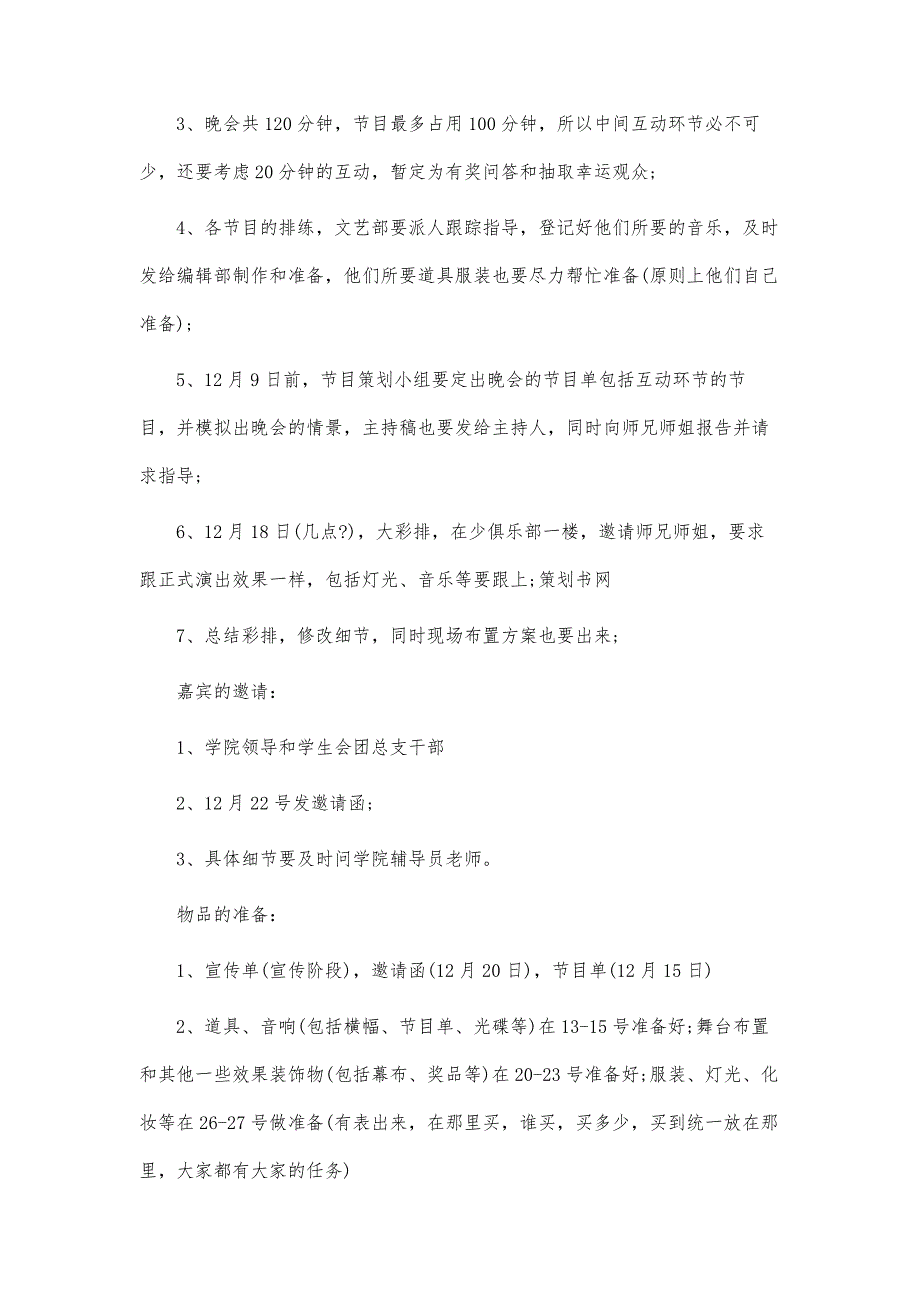 3、晚会共120分钟，节目最多占用100分钟，所以中间互动环节必不可少，还要考虑20分钟的互动，暂定为有奖问答和抽取幸运观众;

4、各节目的排练，文艺部要派人跟踪指导，登记好他们所要的音乐，及时发给编辑部制作和准备，他们所要道具服装也要尽力帮忙准备(原则上他们自己准备);

5、12月9日前，节目策划小组要定出晚会的节目单包括互动环节的节目，并模拟出晚会的情景，主持稿也要发给主持人，同时向师兄师姐报告并请求指导;

6、12月18日(几点?)，大彩排，在少俱乐部一楼，邀请师兄师姐，要求跟正式演出效果一样，包括灯光、音乐等要跟上;策划书网

7、总结彩排，修改细节，同时现场布置方案也要出来;

嘉宾的邀请:

1、学院领导和学生会团总支干部

2、12月22号发邀请函;

3、具体细节要及时问学院辅导员老师。

物品的准备:

1、宣传单(宣传阶段)，邀请函(12月20日)，节目单(12月15日)

2、道具、音响(包括横幅、节目单、光碟等)在13-15号准备好;舞台布置和其他一些效果装饰物(包括幕布、奖品等)在20-23号准备好;服装、灯光、化妆等在26-27号做准备(有表出来，在那里买，谁买，买多少，买到统一放在那里，大家都有大家的任务)